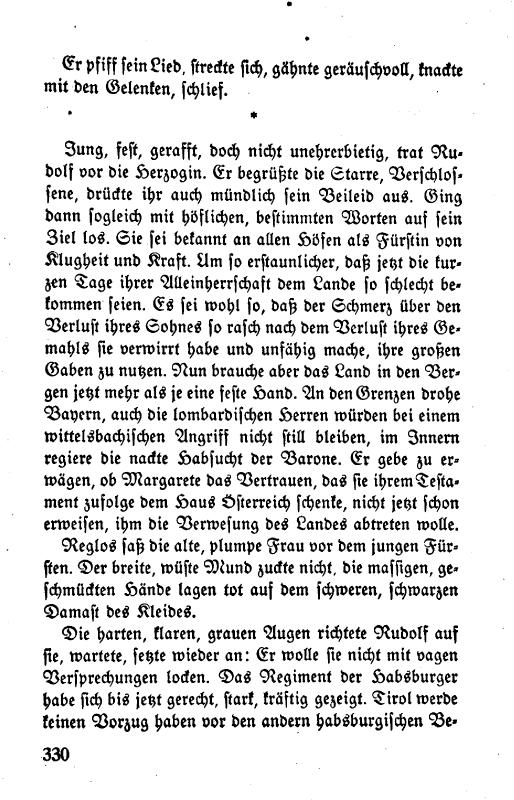 Er pfiff sein Lied, streckte sich, gähnte geräuschvoll, knackte mit den Gelenken, schlief.

*

Jung, fest, gerafft, doch nicht unehrerbietig, trat Rudolf vor die Herzogin. Er begrüßte die Starre, Verschlossene, drückte ihr auch mündlich sein Beileid aus. Ging dann sogleich mit höflichen, bestimmten Worten auf sein Ziel los. Sie sei bekannt an allen Höfen als Fürstin von Klugheit und Kraft. Um so erstaunlicher, daß jetzt die kurzen Tage ihrer Alleinherrschaft dem Lande so schlecht bekommen seien. Es sei wohl so, daß der Schmerz über den Verlust ihres Sohnes so rasch nach dem Verlust ihres Gemahls sie verwirrt habe und unfähig mache, ihre großen Gaben zu nutzen. Nun brauche aber das Land in den Bergen jetzt mehr als je eine feste Hand. An den Grenzen drohe Bayern, auch die lombardischen Herren würden bei einem wittelsbachischen Angriff nicht still bleiben, im Innern regiere die nackte Habsucht der Barone. Er gebe zu erwägen, ob Margarete das Vertrauen, das sie ihrem Testament zufolge dem Haus Österreich schenke, nicht jetzt schon erweisen, ihm die Verwesung des Landes abtreten wolle.

Reglos saß die alte, plumpe Frau vor dem jungen Fürsten. Der breite, wüste Mund zuckte nicht, die massigen, geschmückten Hände lagen tot auf dem schweren, schwarzen Damast des Kleides.

Die harten, klaren, grauen Augen richtete Rudolf auf sie, wartete, setzte wieder an: Er wolle sie nicht mit vagen Versprechungen locken. Das Regiment der Habsburger habe sich bis jetzt gerecht, stark, kräftig gezeigt. Tirol werde keinen Vorzug haben vor den andern habsburgischen Be-

330